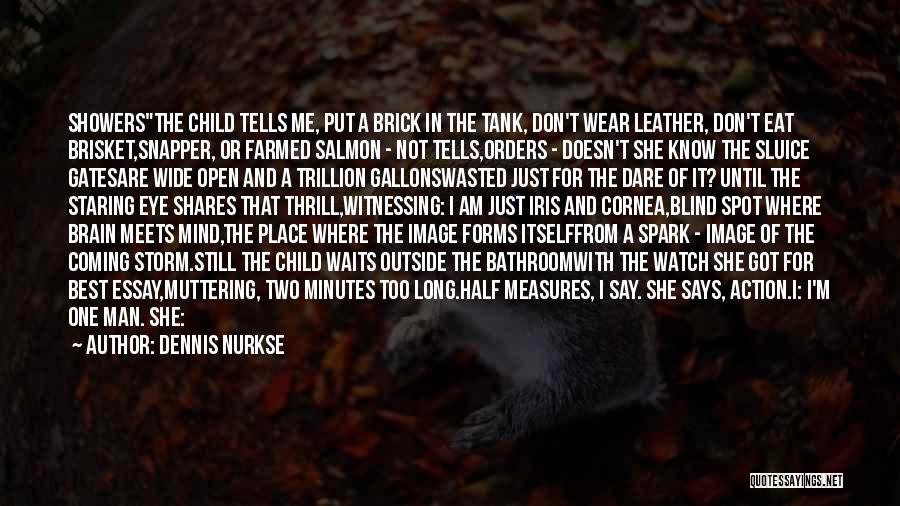 SHOWERS"THE CHILD TELLS ME, PUT A BRICK IN THE TANK, DON'T WEAR LEATHER, DON'T EAT BRISKET,SNAPPER, OR FARMED SALMON - NOT TELLS,ORDERS - DOESN'T SHE KNOW THE SLUICE GATESARE WIDE OPEN AND A TRILLION GALLONSWASTED JUST FOR THE DARE OF IT? UNTIL THE STARING EYE SHARES THAT THRILL,WITNESSING: I AM JUST IRIS AND CORNEA,BLIND SPOT WHERE BRAIN MEETS MIND,THE PLACE WHERE THE IMAGE FORMS ITSELFFROM A SPARK - IMAGE OF THE COMING STORM.STILL THE CHILD WAITS OUTSIDE THE BATHROOMWITH THE WATCH SHE GOT FOR BEST ESSAY,MUTTERING, TWO MINUTES TOO LONG.HALF MEASURES, I SAY. SHE SAYS, ACTION.I: I'M ONE MAN. SHE:

AUTHOR: DENNIS NURKSE

QUOTESSAYINGS.NET